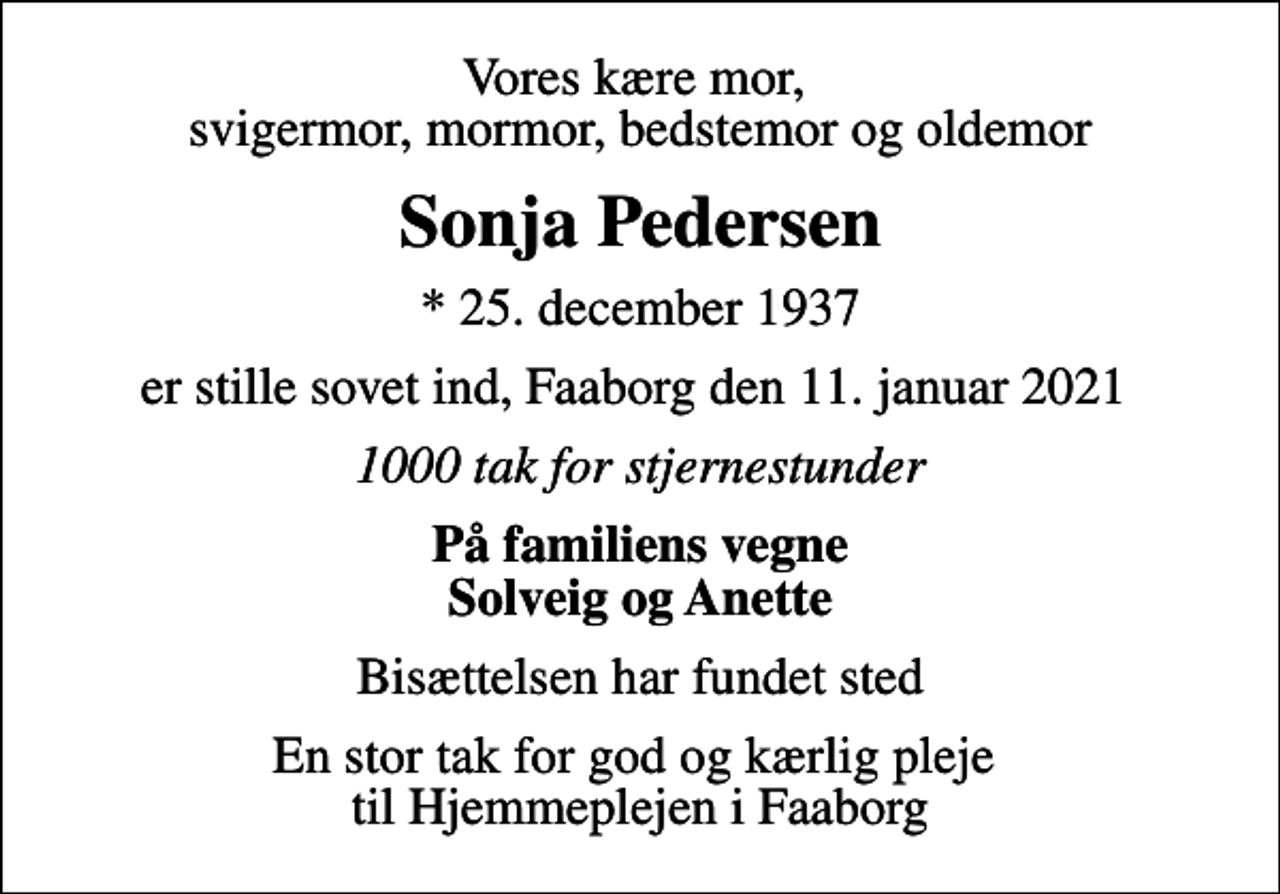 Vores kære mor,
svigermor, mormor, bedstemor og oldemor

Sonja Pedersen

* 25. december 1937

er stille sovet ind, Faaborg den 11. januar 2021

1000 tak for stjernestunder

På familiens vegne
Solveig og Anette

Bisættelsen har fundet sted

En stor tak for god og kærlig pleje
til Hjemmeplejen i Faaborg